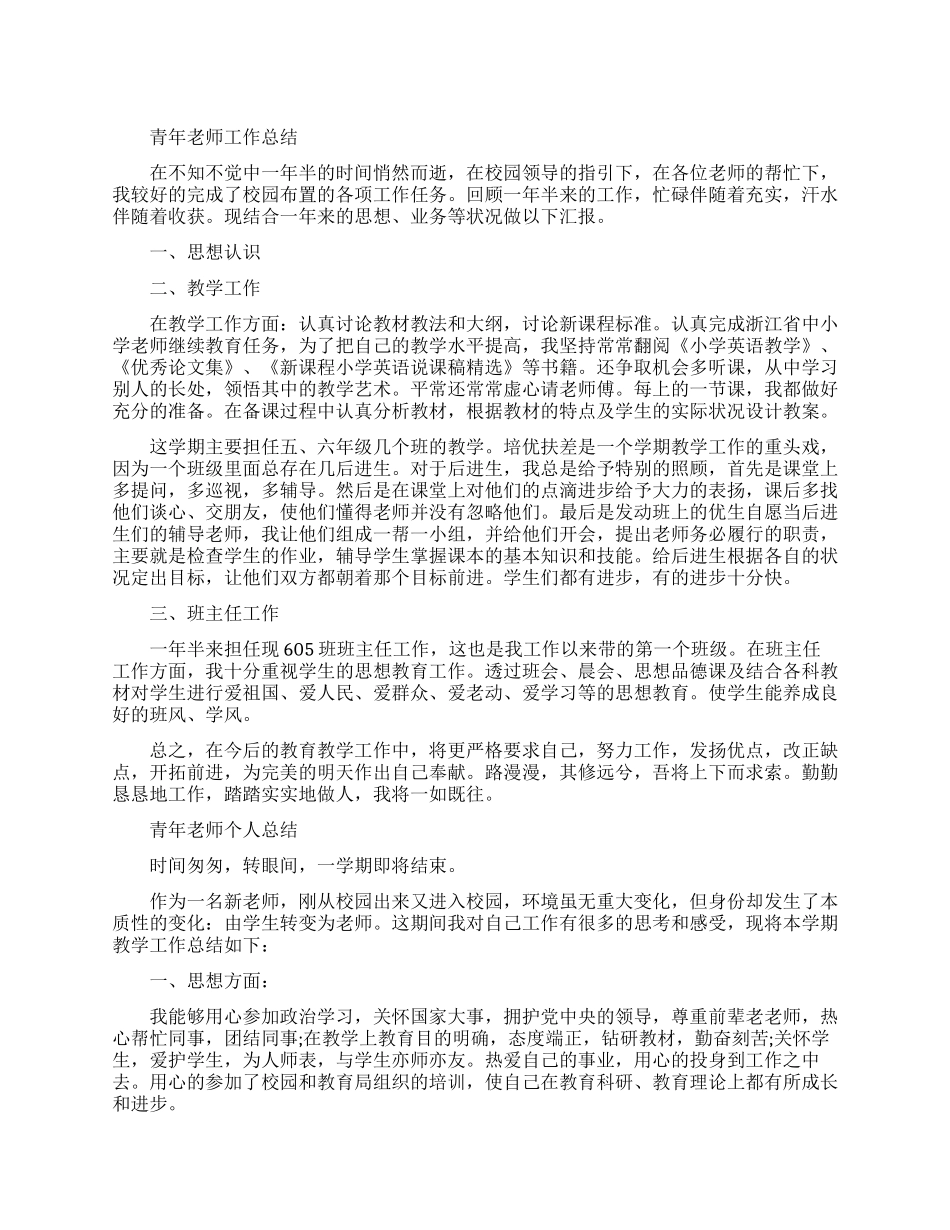 青年老师工作总结

在不知不觉中一年半的时间悄然而逝，在校园领导的指引下，在各位老师的帮忙下，我较好的完成了校园布置的各项工作任务。回顾一年半来的工作，忙碌伴随着充实，汗水伴随着收获。现结合一年来的思想、业务等状况做以下汇报。

一、思想认识

二、教学工作

在教学工作方面：认真讨论教材教法和大纲，讨论新课程标准。认真完成浙江省中小学老师继续教育任务，为了把自己的教学水平提高，我坚持常常翻阅《小学英语教学》、《优秀论文集》、《新课程小学英语说课稿精选》等书籍。还争取机会多听课，从中学习别人的长处，领悟其中的教学艺术。平常还常常虚心请老师傅。每上的一节课，我都做好充分的准备。在备课过程中认真分析教材，根据教材的特点及学生的实际状况设计教案。

这学期主要担任五、六年级几个班的教学。培优扶差是一个学期教学工作的重头戏，因为一个班级里面总存在几后进生。对于后进生，我总是给予特别的照顾，首先是课堂上多提问，多巡视，多辅导。然后是在课堂上对他们的点滴进步给予大力的表扬，课后多找他们谈心、交朋友，使他们懂得老师并没有忽略他们。最后是发动班上的优生自愿当后进生们的辅导老师，我让他们组成一帮一小组，并给他们开会，提出老师务必履行的职责，主要就是检查学生的作业，辅导学生掌握课本的基本知识和技能。给后进生根据各自的状况定出目标，让他们双方都朝着那个目标前进。学生们都有进步，有的进步十分快。

三、班主任工作

一年半来担任现605班班主任工作，这也是我工作以来带的第一个班级。在班主任工作方面，我十分重视学生的思想教育工作。透过班会、晨会、思想品德课及结合各科教材对学生进行爱祖国、爱人民、爱群众、爱老动、爱学习等的思想教育。使学生能养成良好的班风、学风。

总之，在今后的教育教学工作中，将更严格要求自己，努力工作，发扬优点，改正缺点，开拓前进，为完美的明天作出自己奉献。路漫漫，其修远兮，吾将上下而求索。勤勤恳恳地工作，踏踏实实地做人，我将一如既往。

青年老师个人总结

时间匆匆，转眼间，一学期即将结束。

作为一名新老师，刚从校园出来又进入校园，环境虽无重大变化，但身份却发生了本质性的变化：由学生转变为老师。这期间我对自己工作有很多的思考和感受，现将本学期教学工作总结如下：

一、思想方面：

我能够用心参加政治学习，关怀国家大事，拥护党中央的领导，尊重前辈老老师，热心帮忙同事，团结同事;在教学上教育目的明确，态度端正，钻研教材，勤奋刻苦;关怀学生，爱护学生，为人师表，与学生亦师亦友。热爱自己的事业，用心的投身到工作之中去。用心的参加了校园和教育局组织的培训，使自己在教育科研、教育理论上都有所成长和进步。